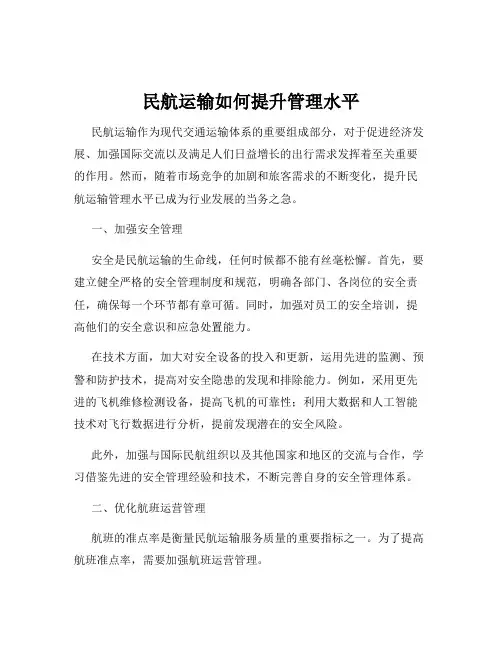 民航运输如何提升管理水平

民航运输作为现代交通运输体系的重要组成部分，对于促进经济发展、加强国际交流以及满足人们日益增长的出行需求发挥着至关重要的作用。然而，随着市场竞争的加剧和旅客需求的不断变化，提升民航运输管理水平已成为行业发展的当务之急。

一、加强安全管理

安全是民航运输的生命线，任何时候都不能有丝毫松懈。首先，要建立健全严格的安全管理制度和规范，明确各部门、各岗位的安全责任，确保每一个环节都有章可循。同时，加强对员工的安全培训，提高他们的安全意识和应急处置能力。

在技术方面，加大对安全设备的投入和更新，运用先进的监测、预警和防护技术，提高对安全隐患的发现和排除能力。例如，采用更先进的飞机维修检测设备，提高飞机的可靠性；利用大数据和人工智能技术对飞行数据进行分析，提前发现潜在的安全风险。

此外，加强与国际民航组织以及其他国家和地区的交流与合作，学习借鉴先进的安全管理经验和技术，不断完善自身的安全管理体系。

二、优化航班运营管理

航班的准点率是衡量民航运输服务质量的重要指标之一。为了提高航班准点率，需要加强航班运营管理。